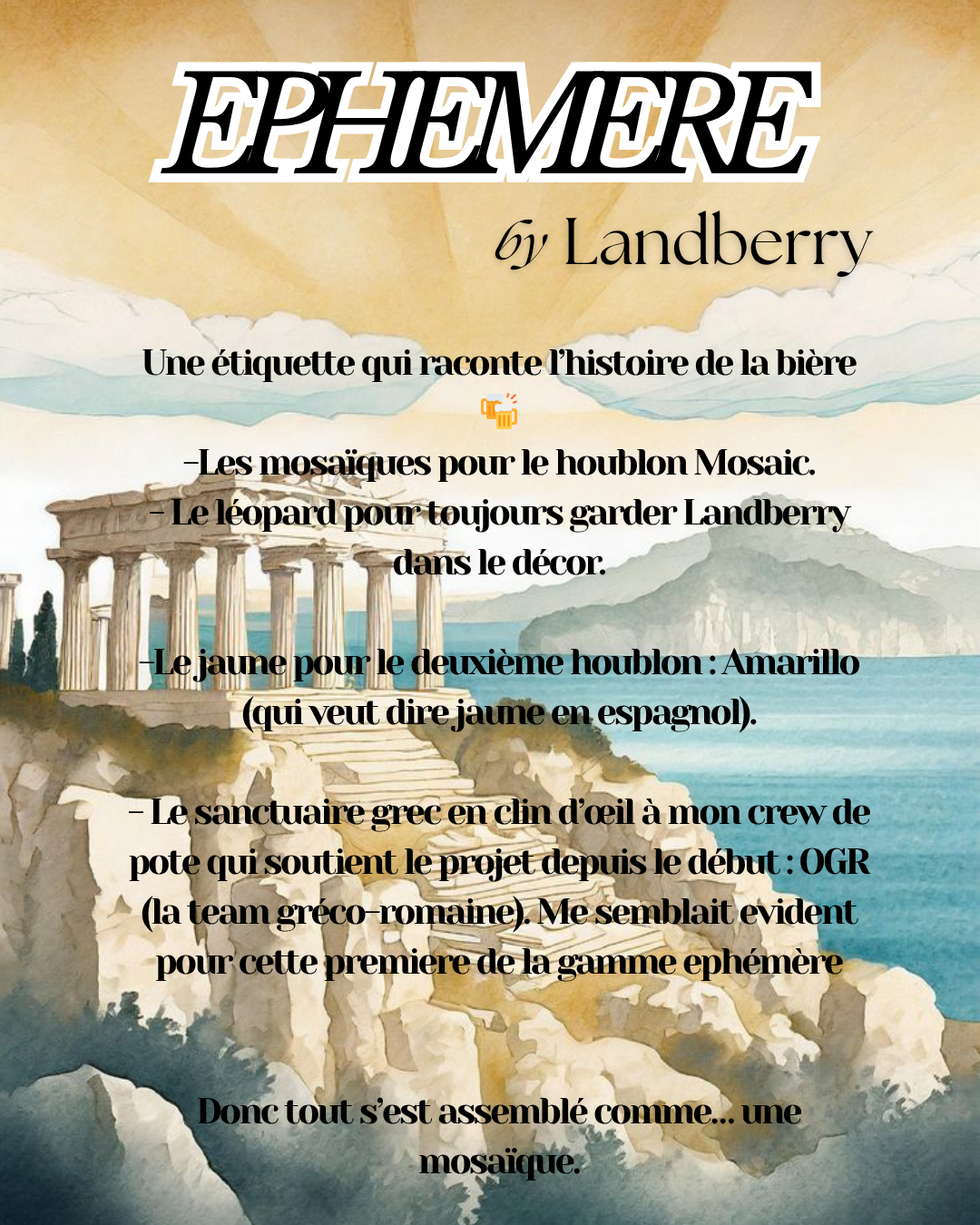 EPHEMERE

by Landberry

Une étiquette qui raconte l'histoire de la bière 🍻

-Les mosaïques pour le houblon Mosaic.
- Le léopard pour toujours garder Landberry dans le décor.

-Le jaune pour le deuxième houblon : Amarillo (qui veut dire jaune en espagnol).

- Le sanctuaire grec en clin d'œil à mon crew de pote qui soutient le projet depuis le début : OGR (la team gréco-romaine). Me semblait evident pour cette premiere de la gamme ephémère

Donc tout s'est assemblé comme... une mosaïque.